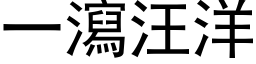 一瀉汪洋